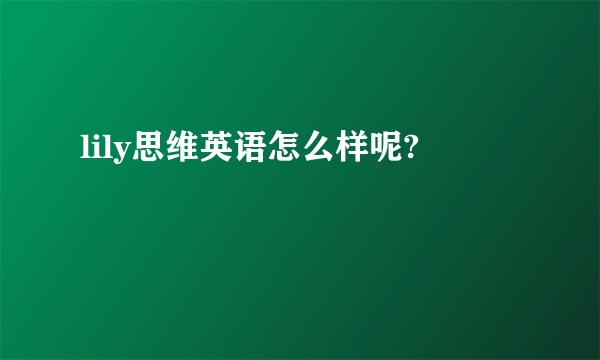 lily思维英语怎么样呢?